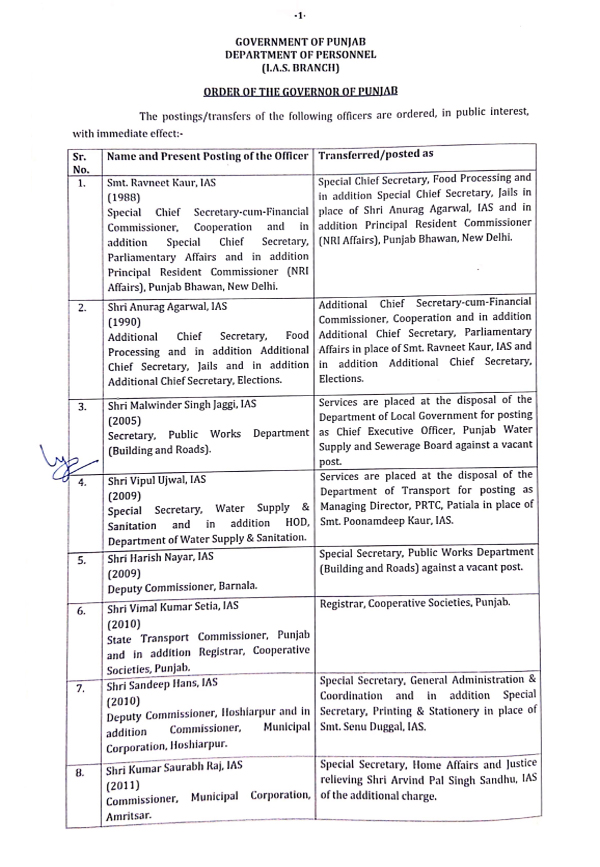 -1-

GOVERNMENT OF PUNJAB
DEPARTMENT OF PERSONNEL
(I.A.S. BRANCH)

ORDER OF THE GOVERNOR OF PUNJAB

The postings/transfers of the following officers are ordered, in public interest, with immediate effect:-

| Sr. No. | Name and Present Posting of the Officer | Transferred/posted as |
|---|---|---|
| 1. | Smt. Ravneet Kaur, IAS (1988) Special Chief Secretary-cum-Financial Commissioner, Cooperation and in addition Special Chief Secretary, Parliamentary Affairs and in addition Principal Resident Commissioner (NRI Affairs), Punjab Bhawan, New Delhi. | Special Chief Secretary, Food Processing and in addition Special Chief Secretary, Jails in place of Shri Anurag Agarwal, IAS and in addition Principal Resident Commissioner (NRI Affairs), Punjab Bhawan, New Delhi. |
| 2. | Shri Anurag Agarwal, IAS (1990) Additional Chief Secretary, Food Processing and in addition Additional Chief Secretary, Jails and in addition Additional Chief Secretary, Elections. | Additional Chief Secretary-cum-Financial Commissioner, Cooperation and in addition Additional Chief Secretary, Parliamentary Affairs in place of Smt. Ravneet Kaur, IAS and in addition Additional Chief Secretary, Elections. |
| 3. | Shri Malwinder Singh Jaggi, IAS (2005) Secretary, Public Works Department (Building and Roads). | Services are placed at the disposal of the Department of Local Government for posting as Chief Executive Officer, Punjab Water Supply and Sewerage Board against a vacant post. |
| 4. | Shri Vipul Ujwal, IAS (2009) Special Secretary, Water Supply & Sanitation and in addition HOD, Department of Water Supply & Sanitation. | Services are placed at the disposal of the Department of Transport for posting as Managing Director, PRTC, Patiala in place of Smt. Poonamdeep Kaur, IAS. |
| 5. | Shri Harish Nayar, IAS (2009) Deputy Commissioner, Barnala. | Special Secretary, Public Works Department (Building and Roads) against a vacant post. |
| 6. | Shri Vimal Kumar Setia, IAS (2010) State Transport Commissioner, Punjab and in addition Registrar, Cooperative Societies, Punjab. | Registrar, Cooperative Societies, Punjab. |
| 7. | Shri Sandeep Hans, IAS (2010) Deputy Commissioner, Hoshiarpur and in addition Commissioner, Municipal Corporation, Hoshiarpur. | Special Secretary, General Administration & Coordination and in addition Special Secretary, Printing & Stationery in place of Smt. Senu Duggal, IAS. |
| 8. | Shri Kumar Saurabh Raj, IAS (2011) Commissioner, Municipal Corporation, Amritsar. | Special Secretary, Home Affairs and Justice relieving Shri Arvind Pal Singh Sandhu, IAS of the additional charge. |